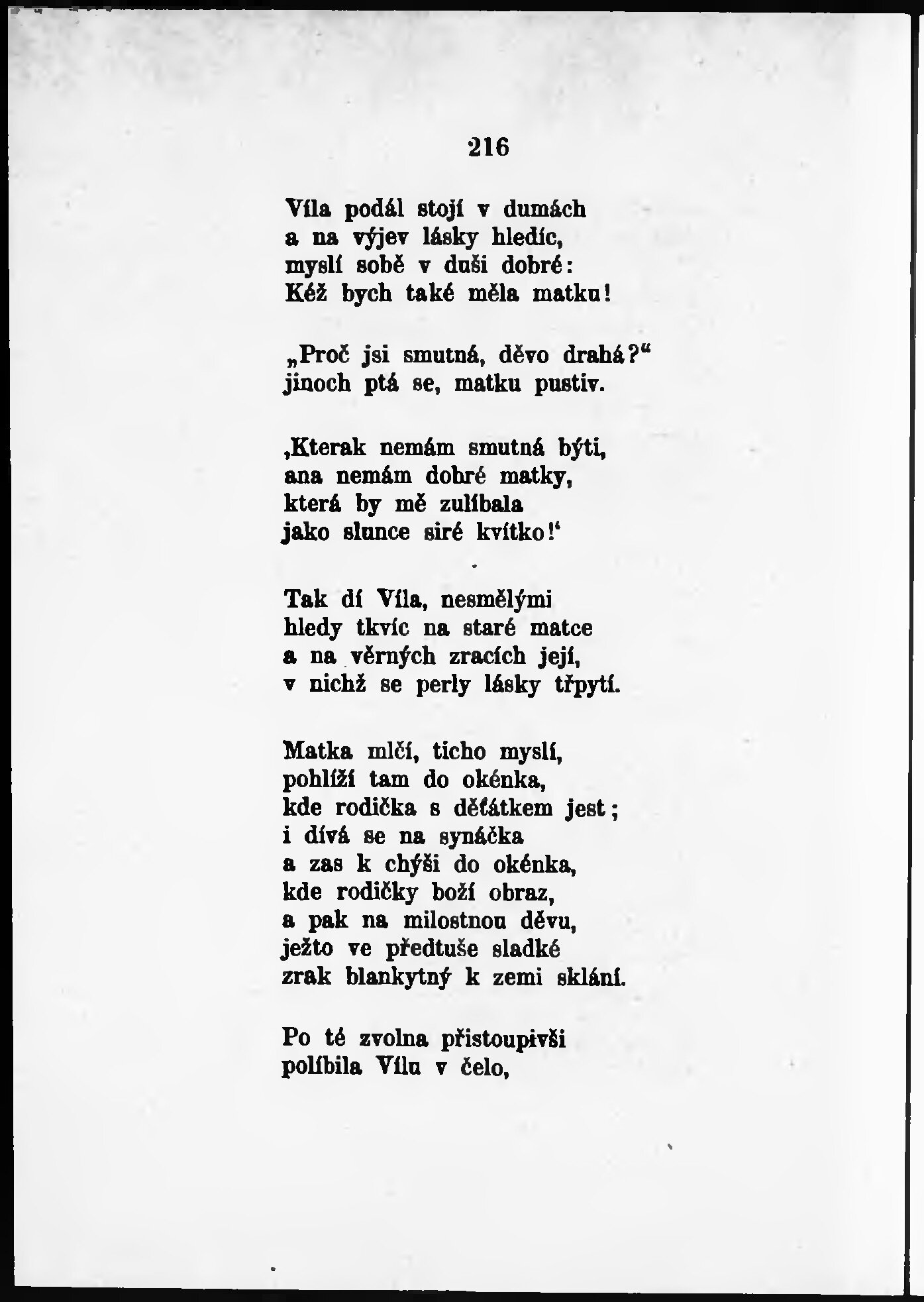 216

Víla podál stojí v dumách
a na výjev lásky hledíc,
myslí sobě v duši dobré:
Kéž bych také měla matku!

„Proč jsi smutná, děvo drahá?“
jinoch ptá se, matku pustiv.

‚Kterak nemám smutná býti,
ana nemám dobré matky,
která by mě zulíbala
jako slunce siré kvítko!‘

Tak dí Víla, nesmělými
hledy tkvíc na staré matce
a na věrných zracích její,
v nichž se perly lásky třpytí.

Matka mlčí, ticho myslí,
pohlíží tam do okénka,
kde rodička s děťátkem jest;
i dívá se na synáčka
a zas k chýši do okénka,
kde rodičky boží obraz,
a pak na milostnou děvu,
ježto ve předtuše sladké
zrak blankytný k zemi sklání.

Po té zvolna přistoupivši
políbila Vílu v čelo,